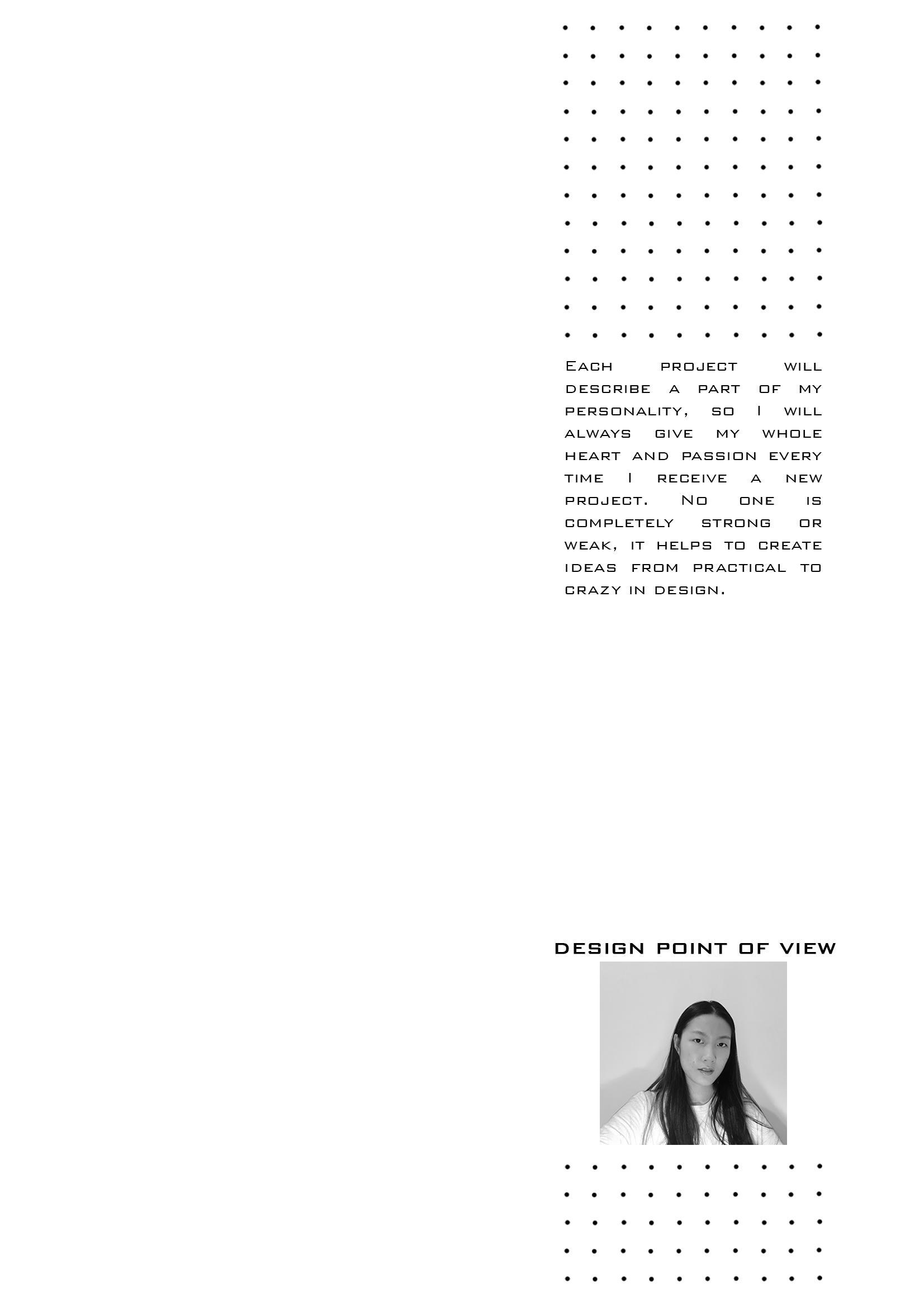 Each project will describe a part of my personality, so I will always give my whole heart and passion every time I receive a new project. No one is completely strong or weak, it helps to create ideas from practical to crazy in design.

DESIGN POINT OF VIEW